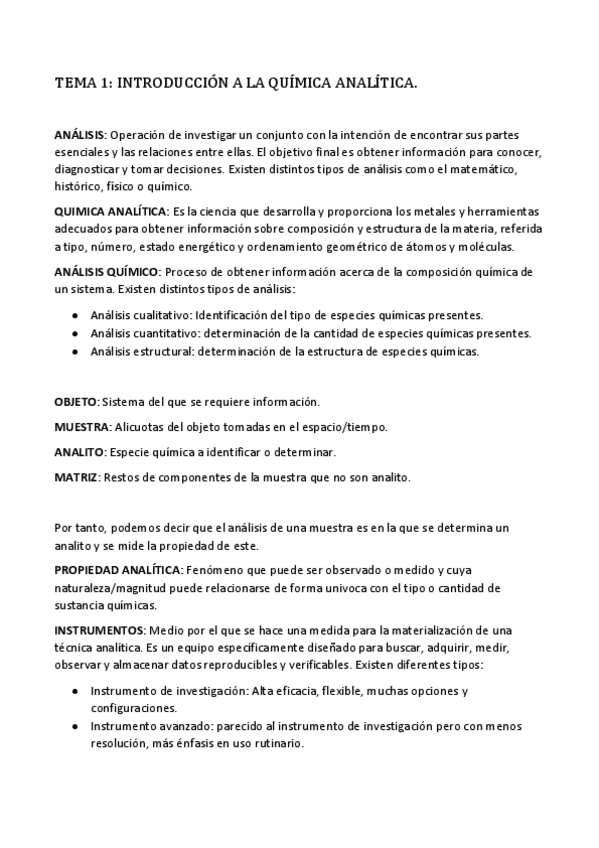 TEMA 1: INTRODUCCIÓN A LA QUÍMICA ANALÍTICA.

ANÁLISIS: Operación de investigar un conjunto con la intención de encontrar sus partes esenciales y las relaciones entre ellas. El objetivo final es obtener información para conocer, diagnosticar y tomar decisiones. Existen distintos tipos de análisis como el matemático, histórico, físico o químico.

QUIMICA ANALÍTICA: Es la ciencia que desarrolla y proporciona los metales y herramientas adecuados para obtener información sobre composición y estructura de la materia, referida a tipo, número, estado energético y ordenamiento geométrico de átomos y moléculas.

ANÁLISIS QUÍMICO: Proceso de obtener información acerca de la composición química de un sistema. Existen distintos tipos de análisis:

● Análisis cualitativo: Identificación del tipo de especies químicas presentes.
● Análisis cuantitativo: determinación de la cantidad de especies químicas presentes.
● Análisis estructural: determinación de la estructura de especies químicas.

OBJETO: Sistema del que se requiere información.

MUESTRA: Alicuotas del objeto tomadas en el espacio/tiempo.

ANALITO: Especie química a identificar o determinar.

MATRIZ: Restos de componentes de la muestra que no son analito.

Por tanto, podemos decir que el análisis de una muestra es en la que se determina un analito y se mide la propiedad de este.

PROPIEDAD ANALÍTICA: Fenómeno que puede ser observado o medido y cuya naturaleza/magnitud puede relacionarse de forma univoca con el tipo o cantidad de sustancia químicas.

INSTRUMENTOS: Medio por el que se hace una medida para la materialización de una técnica analítica. Es un equipo específicamente diseñado para buscar, adquirir, medir, observar y almacenar datos reproducibles y verificables. Existen diferentes tipos:

● Instrumento de investigación: Alta eficacia, flexible, muchas opciones y configuraciones.
● Instrumento avanzado: parecido al instrumento de investigación pero con menos resolución, más énfasis en uso rutinario.